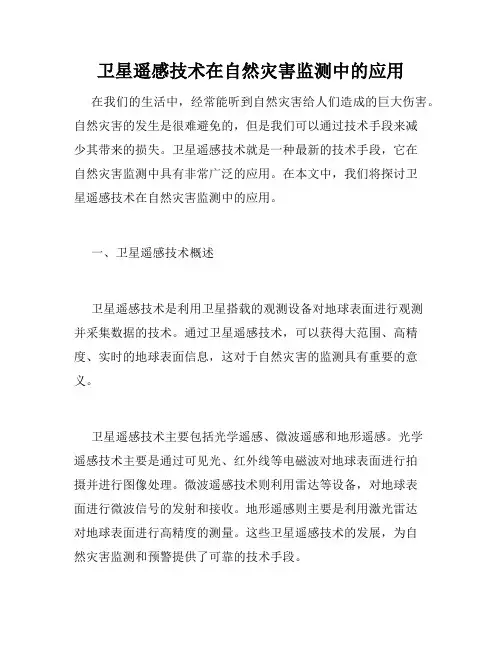 卫星遥感技术在自然灾害监测中的应用

在我们的生活中，经常能听到自然灾害给人们造成的巨大伤害。自然灾害的发生是很难避免的，但是我们可以通过技术手段来减少其带来的损失。卫星遥感技术就是一种最新的技术手段，它在自然灾害监测中具有非常广泛的应用。在本文中，我们将探讨卫星遥感技术在自然灾害监测中的应用。

一、卫星遥感技术概述

卫星遥感技术是利用卫星搭载的观测设备对地球表面进行观测并采集数据的技术。通过卫星遥感技术，可以获得大范围、高精度、实时的地球表面信息，这对于自然灾害的监测具有重要的意义。

卫星遥感技术主要包括光学遥感、微波遥感和地形遥感。光学遥感技术主要是通过可见光、红外线等电磁波对地球表面进行拍摄并进行图像处理。微波遥感技术则利用雷达等设备，对地球表面进行微波信号的发射和接收。地形遥感则主要是利用激光雷达对地球表面进行高精度的测量。这些卫星遥感技术的发展，为自然灾害监测和预警提供了可靠的技术手段。